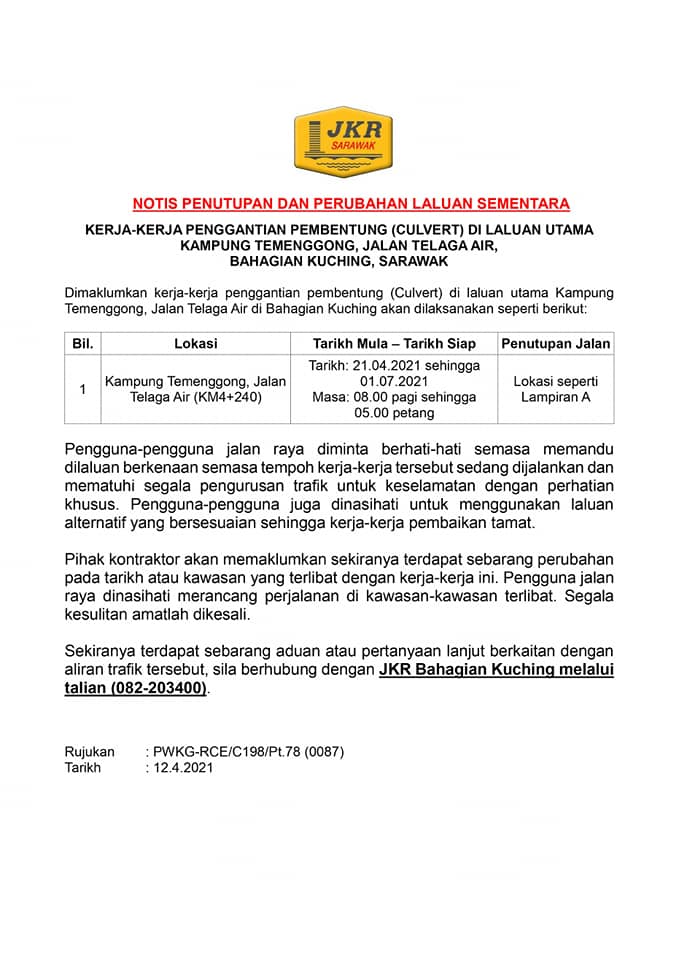 JKR
SARAWAK

NOTIS PENUTUPAN DAN PERUBAHAN LALUAN SEMENTARA

KERJA-KERJA PENGGANTIAN PEMBENTUNG (CULVERT) DI LALUAN UTAMA KAMPUNG TEMENGGONG, JALAN TELAGA AIR, BAHAGIAN KUCHING, SARAWAK

Dimaklumkan kerja-kerja penggantian pembentung (Culvert) di laluan utama Kampung Temenggong, Jalan Telaga Air di Bahagian Kuching akan dilaksanakan seperti berikut:

| Bil. | Lokasi | Tarikh Mula – Tarikh Siap | Penutupan Jalan |
|---|---|---|---|
| 1 | Kampung Temenggong, Jalan Telaga Air (KM4+240) | Tarikh: 21.04.2021 sehingga 01.07.2021 Masa: 08.00 pagi sehingga 05.00 petang | Lokasi seperti Lampiran A |

Pengguna-pengguna jalan raya diminta berhati-hati semasa memandu dilaluan berkenaan semasa tempoh kerja-kerja tersebut sedang dijalankan dan mematuhi segala pengurusan trafik untuk keselamatan dengan perhatian khusus. Pengguna-pengguna juga dinasihati untuk menggunakan laluan alternatif yang bersesuaian sehingga kerja-kerja pembaikan tamat.

Pihak kontraktor akan memaklumkan sekiranya terdapat sebarang perubahan pada tarikh atau kawasan yang terlibat dengan kerja-kerja ini. Pengguna jalan raya dinasihati merancang perjalanan di kawasan-kawasan terlibat. Segala kesulitan amatlah dikesali.

Sekiranya terdapat sebarang aduan atau pertanyaan lanjut berkaitan dengan aliran trafik tersebut, sila berhubung dengan JKR Bahagian Kuching melalui talian (082-203400).

Rujukan : PWKG-RCE/C198/Pt.78 (0087)
Tarikh : 12.4.2021